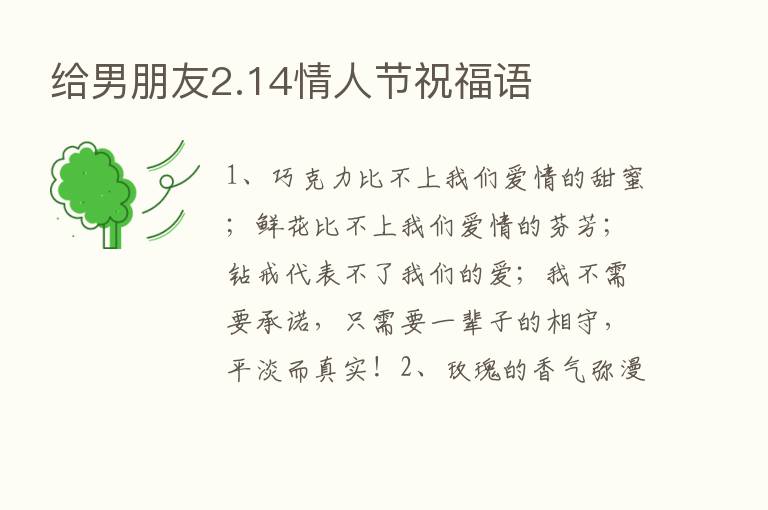 给男朋友2.14情人节祝福语

1、巧克力比不上我们爱情的甜蜜；鲜花比不上我们爱情的芬芳；钻戒代表不了我们的爱；我不需要承诺，只需要一辈子的相守，平淡而真实！2、玫瑰的香气弥漫